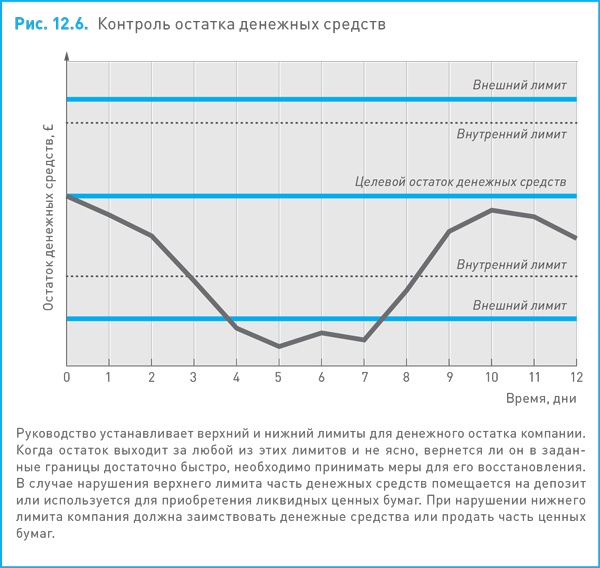 Рис. 12.6. Контроль остатка денежных средств

Остаток денежных средств, £

Внешний лимит

Внутренний лимит

Целевой остаток денежных средств

Внутренний лимит

Внешний лимит

0 1 2 3 4 5 6 7 8 9 10 11 12

Время, дни

Руководство устанавливает верхний и нижний лимиты для денежного остатка компании. Когда остаток выходит за любой из этих лимитов и не ясно, вернется ли он в заданные границы достаточно быстро, необходимо принимать меры для его восстановления. В случае нарушения верхнего лимита часть денежных средств помещается на депозит или используется для приобретения ликвидных ценных бумаг. При нарушении нижнего лимита компания должна заимствовать денежные средства или продать часть ценных бумаг.